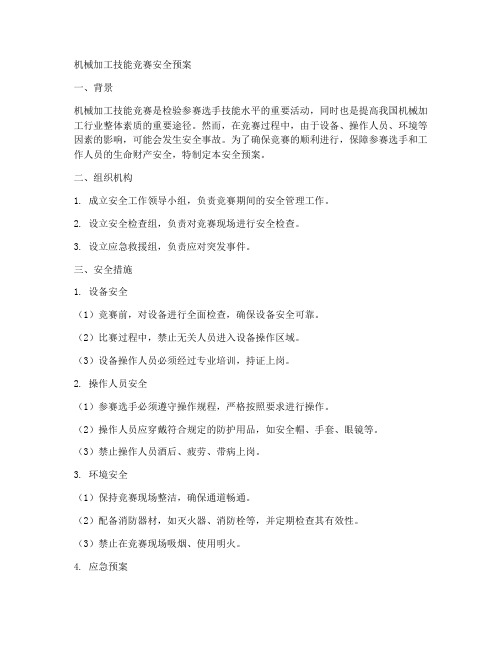 机械加工技能竞赛安全预案

一、背景

机械加工技能竞赛是检验参赛选手技能水平的重要活动，同时也是提高我国机械加工行业整体素质的重要途径。然而，在竞赛过程中，由于设备、操作人员、环境等因素的影响，可能会发生安全事故。为了确保竞赛的顺利进行，保障参赛选手和工作人员的生命财产安全，特制定本安全预案。

二、组织机构

1. 成立安全工作领导小组，负责竞赛期间的安全管理工作。

2. 设立安全检查组，负责对竞赛现场进行安全检查。

3. 设立应急救援组，负责应对突发事件。

三、安全措施

1. 设备安全

（1）竞赛前，对设备进行全面检查，确保设备安全可靠。

（2）比赛过程中，禁止无关人员进入设备操作区域。

（3）设备操作人员必须经过专业培训，持证上岗。

2. 操作人员安全

（1）参赛选手必须遵守操作规程，严格按照要求进行操作。

（2）操作人员应穿戴符合规定的防护用品，如安全帽、手套、眼镜等。

（3）禁止操作人员酒后、疲劳、带病上岗。

3. 环境安全

（1）保持竞赛现场整洁，确保通道畅通。

（2）配备消防器材，如灭火器、消防栓等，并定期检查其有效性。

（3）禁止在竞赛现场吸烟、使用明火。

4. 应急预案